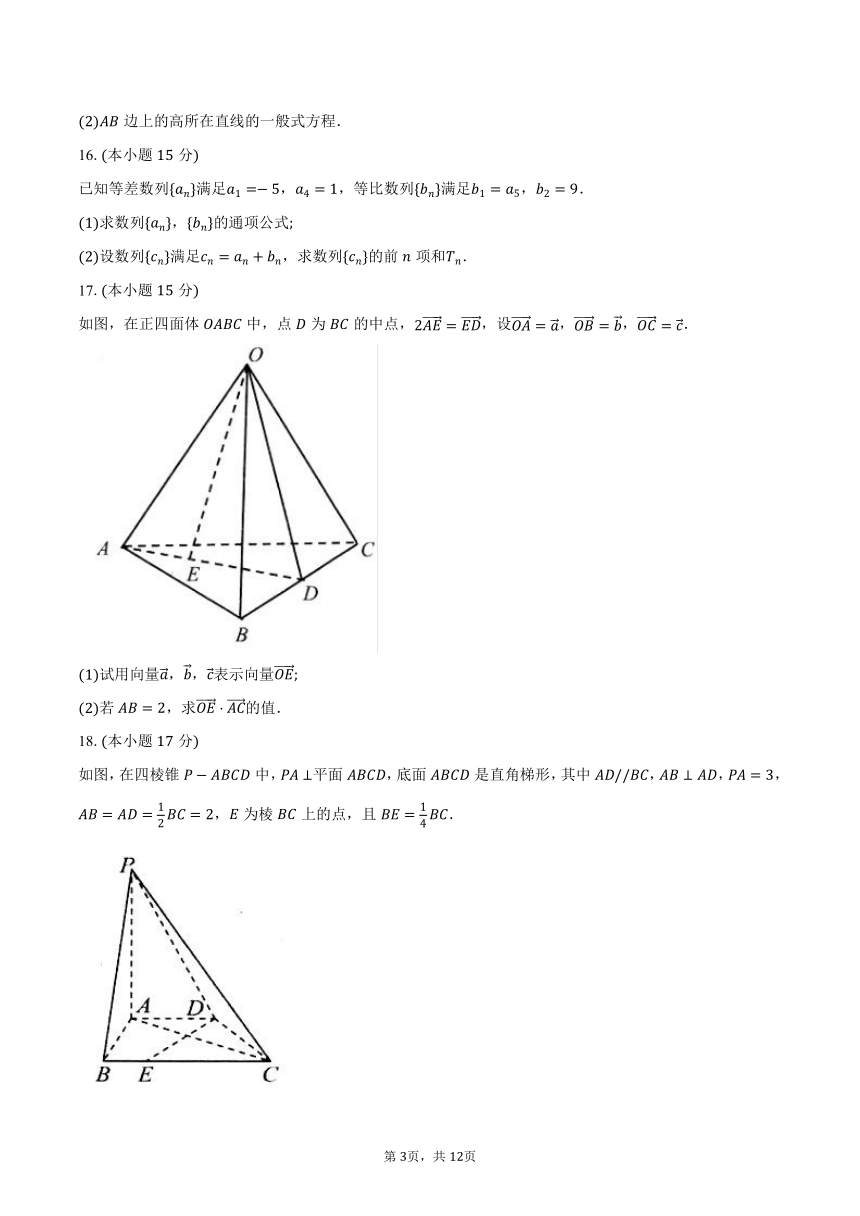 (2)$AB$ 边上的高所在直线的一般式方程.

16. (本小题 15 分)

已知等差数列$\{a_n\}$满足$a_1=-5$，$a_4=1$，等比数列$\{b_n\}$满足$b_1=a_5$，$b_2=9$.

(1)求数列$\{a_n\}$，$\{b_n\}$的通项公式;

(2)设数列$\{c_n\}$满足$c_n=a_n+b_n$，求数列$\{c_n\}$的前 $n$ 项和$T_n$.

17. (本小题 15 分)

如图，在正四面体 $OABC$ 中，点 $D$ 为 $BC$ 的中点，$2\overrightarrow{AE}=\overrightarrow{ED}$，设$\overrightarrow{OA}=\vec{a}$，$\overrightarrow{OB}=\vec{b}$，$\overrightarrow{OC}=\vec{c}$.

O
A
C
E
D
B

(1)试用向量$\vec{a}$，$\vec{b}$，$\vec{c}$表示向量$\overrightarrow{OE}$;

(2)若 $AB=2$，求$\overrightarrow{OE}\cdot\overrightarrow{AC}$的值.

18. (本小题 17 分)

如图，在四棱锥 $P-ABCD$ 中，$PA\perp$平面 $ABCD$，底面 $ABCD$ 是直角梯形，其中 $AD//BC$，$AB\perp AD$，$PA=3$，$AB=AD=\frac{1}{2}BC=2$，$E$ 为棱 $BC$ 上的点，且 $BE=\frac{1}{4}BC$.

P
A
D
B
E
C

第 3页，共 12页